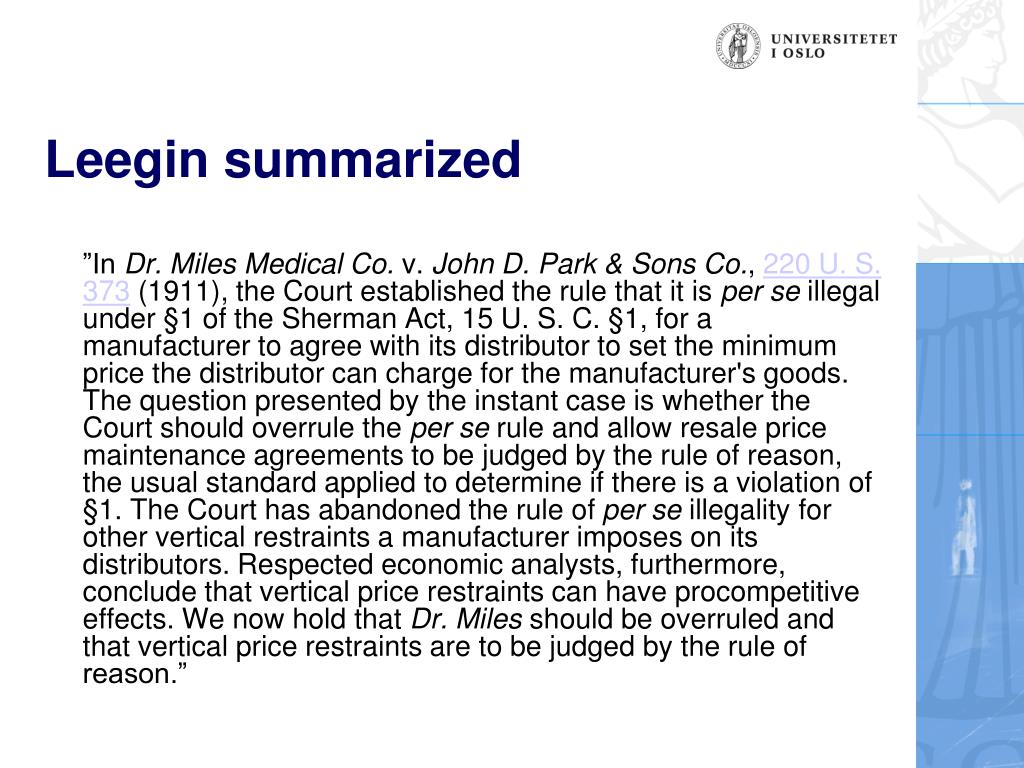 UNIVERSITETET
I OSLO

Leegin summarized

”In Dr. Miles Medical Co. v. John D. Park & Sons Co., 220 U. S. 373 (1911), the Court established the rule that it is per se illegal under §1 of the Sherman Act, 15 U. S. C. §1, for a manufacturer to agree with its distributor to set the minimum price the distributor can charge for the manufacturer's goods. The question presented by the instant case is whether the Court should overrule the per se rule and allow resale price maintenance agreements to be judged by the rule of reason, the usual standard applied to determine if there is a violation of §1. The Court has abandoned the rule of per se illegality for other vertical restraints a manufacturer imposes on its distributors. Respected economic analysts, furthermore, conclude that vertical price restraints can have procompetitive effects. We now hold that Dr. Miles should be overruled and that vertical price restraints are to be judged by the rule of reason.”